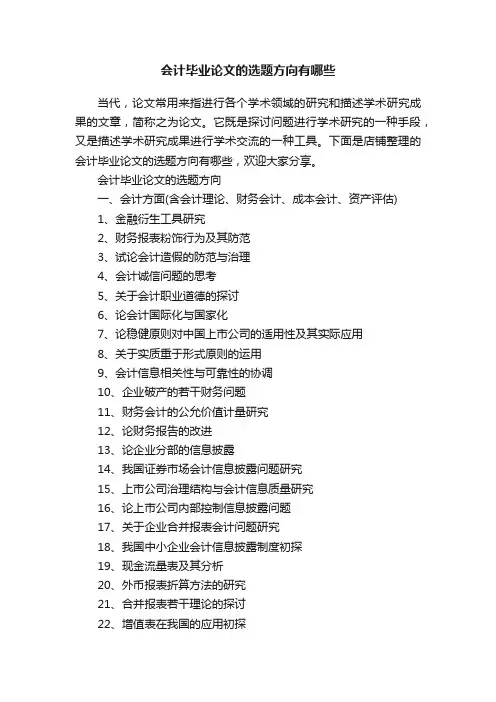 会计毕业论文的选题方向有哪些

当代，论文常用来指进行各个学术领域的研究和描述学术研究成果的文章，简称之为论文。它既是探讨问题进行学术研究的一种手段，又是描述学术研究成果进行学术交流的一种工具。下面是店铺整理的会计毕业论文的选题方向有哪些，欢迎大家分享。

会计毕业论文的选题方向

一、会计方面(含会计理论、财务会计、成本会计、资产评估)

1、金融衍生工具研究

2、财务报表粉饰行为及其防范

3、试论会计造假的防范与治理

4、会计诚信问题的思考

5、关于会计职业道德的探讨

6、论会计国际化与国家化

7、论稳健原则对中国上市公司的适用性及其实际应用

8、关于实质重于形式原则的运用

9、会计信息相关性与可靠性的协调

10、企业破产的若干财务问题

11、财务会计的公允价值计量研究

12、论财务报告的改进

13、论企业分部的信息披露

14、我国证券市场会计信息披露问题研究

15、上市公司治理结构与会计信息质量研究

16、论上市公司内部控制信息披露问题

17、关于企业合并报表会计问题研究

18、我国中小企业会计信息披露制度初探

19、现金流量表及其分析

20、外币报表折算方法的研究

21、合并报表若干理论的探讨

22、增值表在我国的应用初探